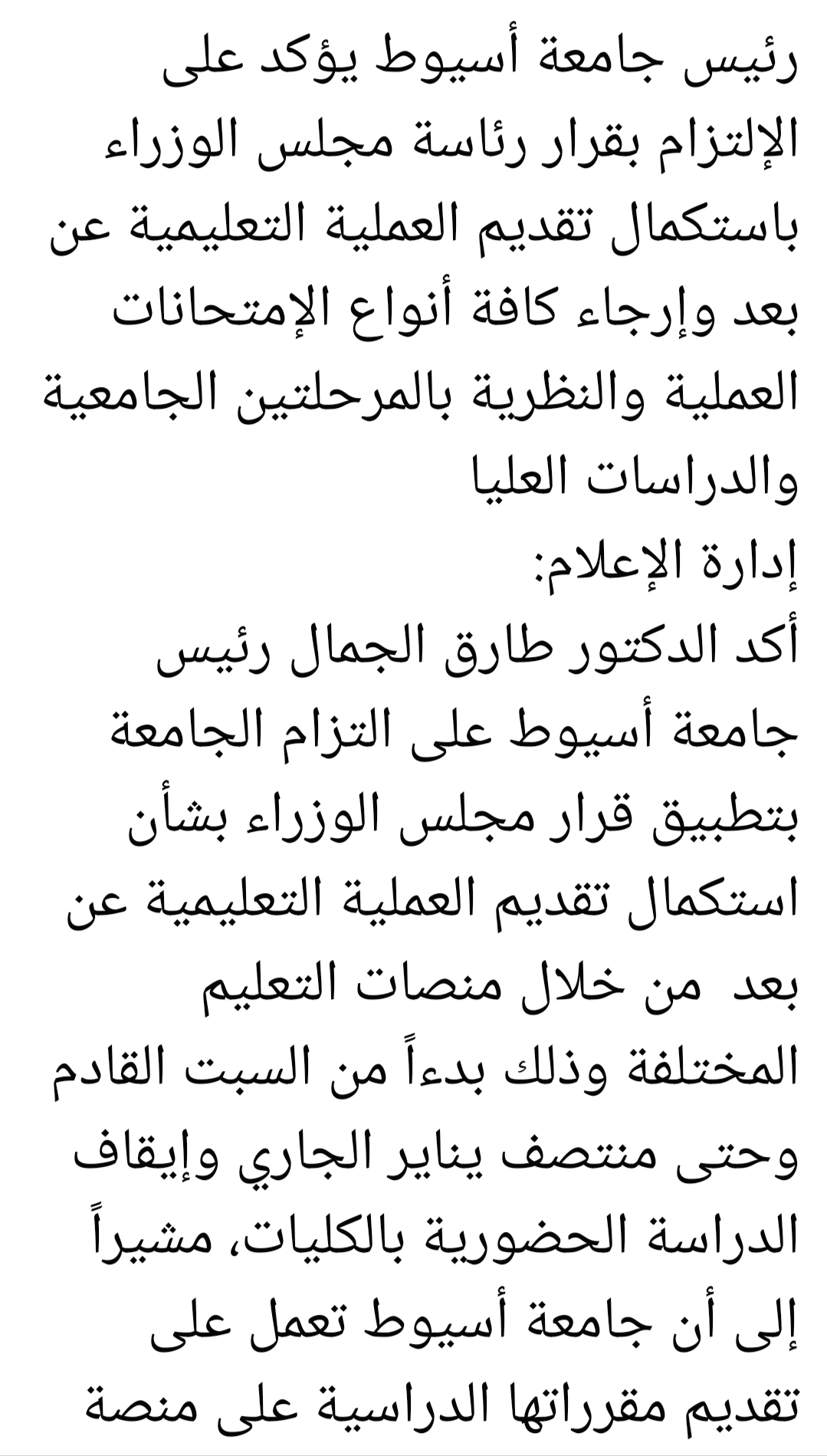 رئيس جامعة أسيوط يؤكد على الإلتزام بقرار رئاسة مجلس الوزراء باستكمال تقديم العملية التعليمية عن بعد وإرجاء كافة أنواع الإمتحانات العملية والنظرية بالمرحلتين الجامعية والدراسات العليا
إدارة الإعلام:
أكد الدكتور طارق الجمال رئيس جامعة أسيوط على التزام الجامعة بتطبيق قرار مجلس الوزراء بشأن استكمال تقديم العملية التعليمية عن بعد من خلال منصات التعليم المختلفة وذلك بدءاً من السبت القادم وحتى منتصف يناير الجاري وإيقاف الدراسة الحضورية بالكليات، مشيراً إلى أن جامعة أسيوط تعمل على تقديم مقرراتها الدراسية على منصة